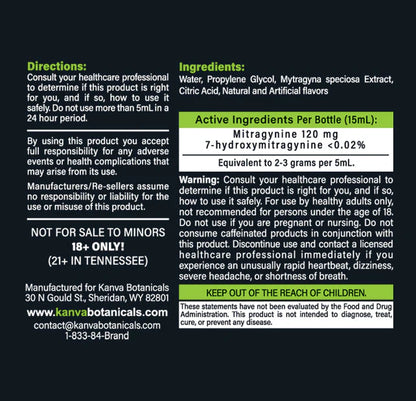 Directions:
Consult your healthcare professional to determine if this product is right for you, and if so, how to use it safely. Do not use more than 5mL in a 24 hour period.

By using this product you accept full responsibility for any adverse events or health complications that may arise from its use.

Manufacturers/Re-sellers assume no responsibility or liability for the use or misuse of this product.

NOT FOR SALE TO MINORS
18+ ONLY!
(21+ IN TENNESSEE)

Manufactured for Kanva Botanicals
30 N Gould St., Sheridan, WY 82801
www.kanvabotanicals.com
contact@kanvabotanicals.com
1-833-84-Brand

Ingredients:
Water, Propylene Glycol, Mytragyna speciosa Extract, Citric Acid, Natural and Artificial flavors

Active Ingredients Per Bottle (15mL):
Mitragynine 120 mg
7-hydroxymitragynine <0.02%
Equivalent to 2-3 grams per 5mL.

Warning: Consult your healthcare professional to determine if this product is right for you, and if so, how to use it safely. For use by healthy adults only, not recommended for persons under the age of 18. Do not use if you are pregnant or nursing. Do not consume caffeinated products in conjunction with this product. Discontinue use and contact a licensed healthcare professional immediately if you experience an unusually rapid heartbeat, dizziness, severe headache, or shortness of breath.

KEEP OUT OF THE REACH OF CHILDREN.

These statements have not been evaluated by the Food and Drug Administration. This product is not intended to diagnose, treat, cure, or prevent any disease.